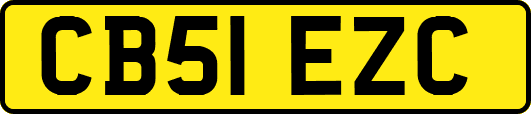 CB51 EZC